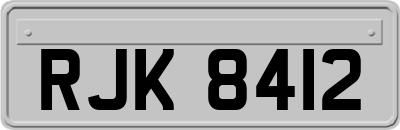 RJK 8412